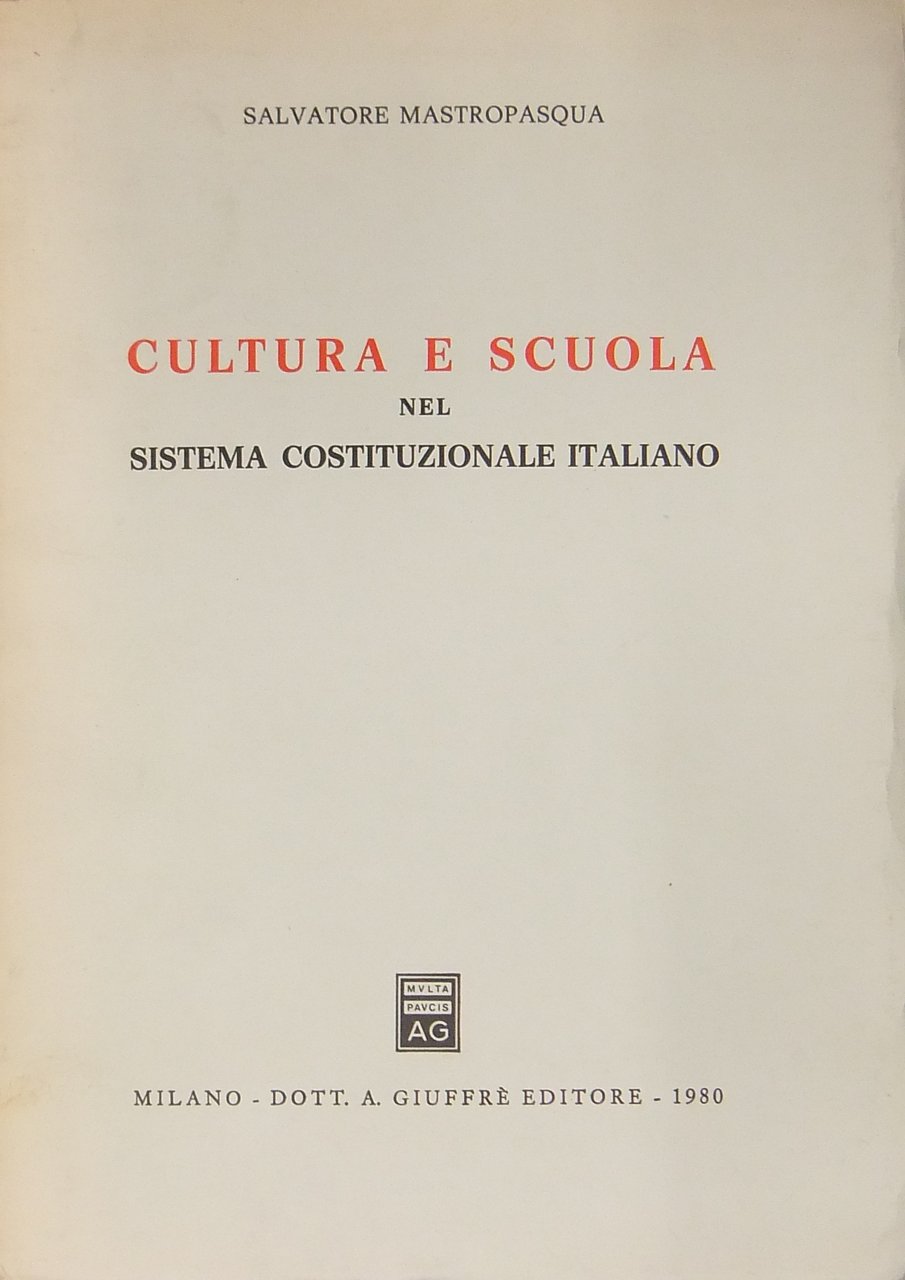 SALVATORE MASTROPASQUA

CULTURA E SCUOLA
NEL
SISTEMA COSTITUZIONALE ITALIANO

MVLTA
PAVCIS
AG

MILANO - DOTT. A. GIUFFRÈ EDITORE - 1980